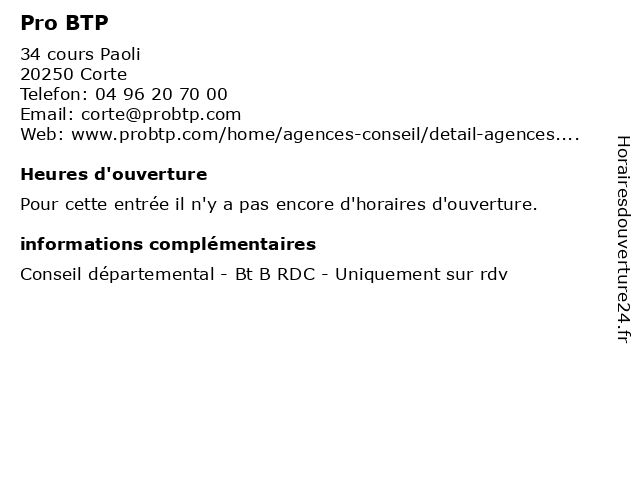 Pro BTP

34 cours Paoli
20250 Corte
Telefon: 04 96 20 70 00
Email: corte@probtp.com
Web: www.probtp.com/home/agences-conseil/detail-agences....

Heures d'ouverture

Pour cette entrée il n'y a pas encore d'horaires d'ouverture.

informations complémentaires

Conseil départemental - Bt B RDC - Uniquement sur rdv

Horairesdouverture24.fr